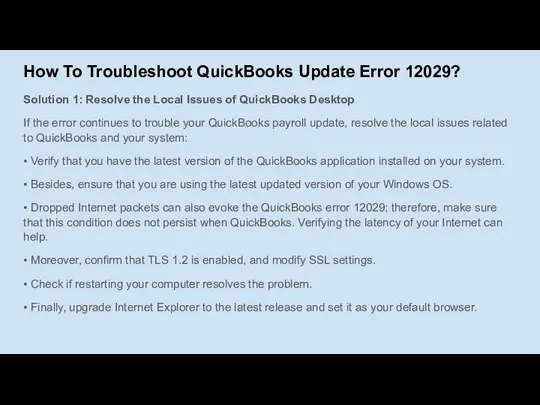 How To Troubleshoot QuickBooks Update Error 12029?

Solution 1: Resolve the Local Issues of QuickBooks Desktop

If the error continues to trouble your QuickBooks payroll update, resolve the local issues related to QuickBooks and your system:

• Verify that you have the latest version of the QuickBooks application installed on your system.

• Besides, ensure that you are using the latest updated version of your Windows OS.

• Dropped Internet packets can also evoke the QuickBooks error 12029; therefore, make sure that this condition does not persist when QuickBooks. Verifying the latency of your Internet can help.

• Moreover, confirm that TLS 1.2 is enabled, and modify SSL settings.

• Check if restarting your computer resolves the problem.

• Finally, upgrade Internet Explorer to the latest release and set it as your default browser.